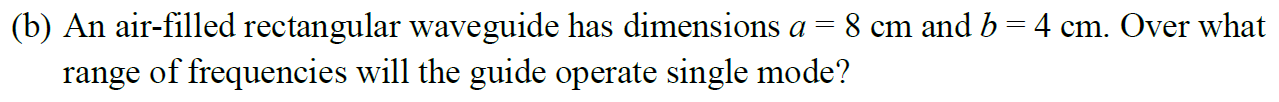 (b) An air-filled rectangular waveguide has dimensions $a = 8$ cm and $b = 4$ cm. Over what range of frequencies will the guide operate single mode?